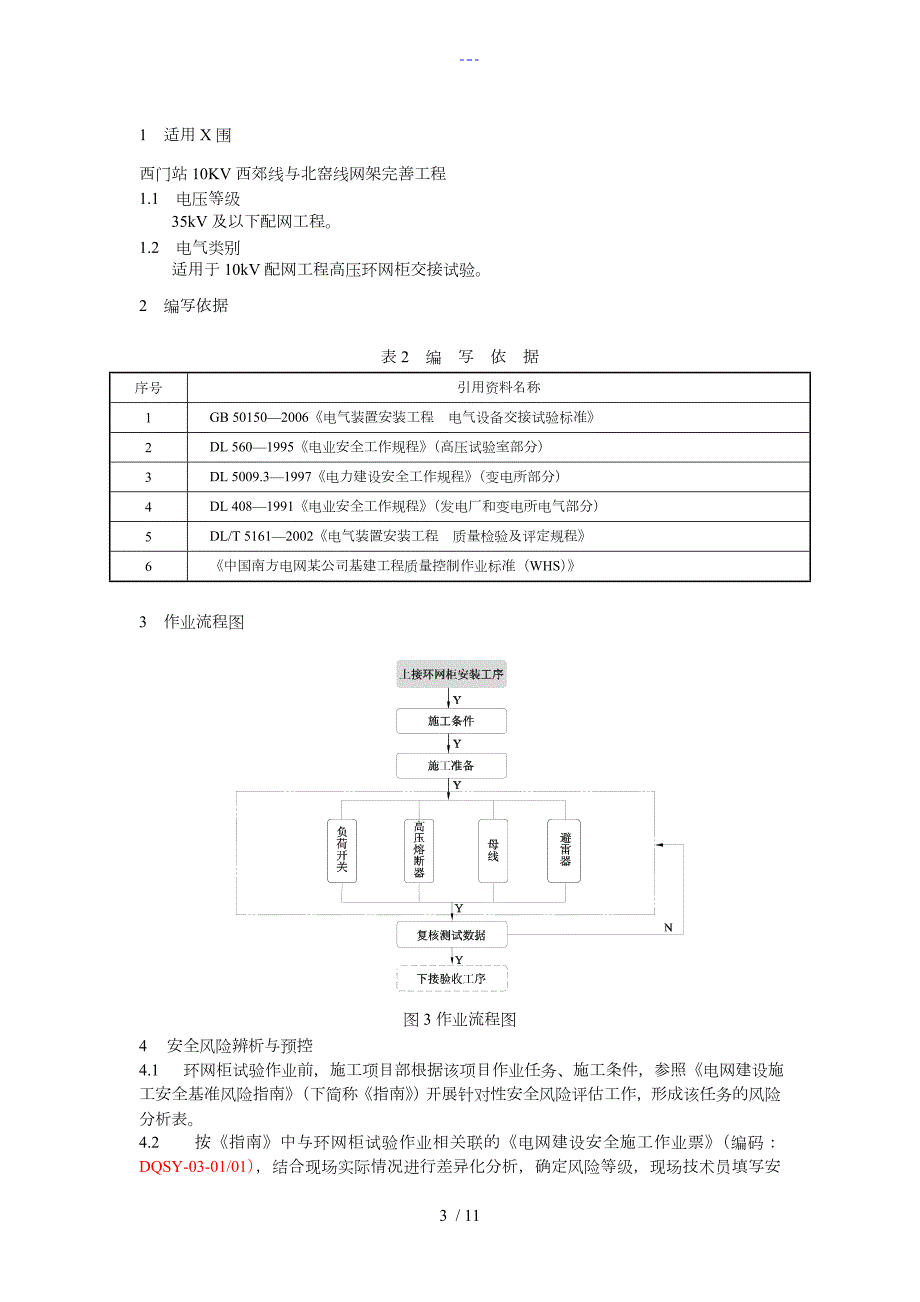 ---

1 适用X围

西门站10KV西郊线与北窑线网架完善工程

1.1 电压等级

35kV及以下配网工程。

1.2 电气类别

适用于10kV配网工程高压环网柜交接试验。

2 编写依据

表2 编 写 依 据

| 序号 | 引用资料名称 |
|---|---|
| 1 | GB 50150—2006《电气装置安装工程 电气设备交接试验标准》 |
| 2 | DL 560—1995《电业安全工作规程》(高压试验室部分) |
| 3 | DL 5009.3—1997《电力建设安全工作规程》(变电所部分) |
| 4 | DL 408—1991《电业安全工作规程》(发电厂和变电所电气部分) |
| 5 | DL/T 5161—2002《电气装置安装工程 质量检验及评定规程》 |
| 6 | 《中国南方电网某公司基建工程质量控制作业标准(WHS)》 |

3 作业流程图

上接环网柜安装工序

Y

施工条件

Y

施工准备

Y

负荷开关

高压熔断器

母线

避雷器

Y

复核测试数据

N

Y

下接验收工序

图3 作业流程图

4 安全风险辨析与预控

4.1 环网柜试验作业前,施工项目部根据该项目作业任务、施工条件,参照《电网建设施工安全基准风险指南》(下简称《指南》)开展针对性安全风险评估工作,形成该任务的风险分析表。

4.2 按《指南》中与环网柜试验作业相关联的《电网建设安全施工作业票》(编码:DQSY-03-01/01),结合现场实际情况进行差异化分析,确定风险等级,现场技术员填写安

3 / 11